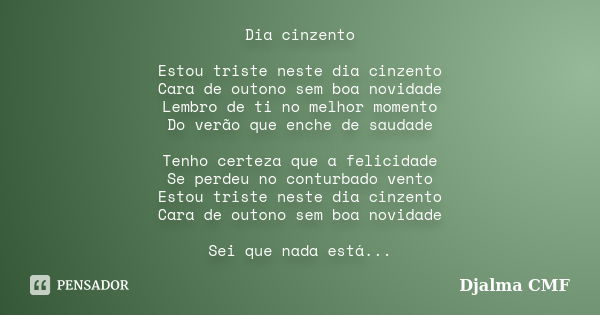 Dia cinzento

Estou triste neste dia cinzento
Cara de outono sem boa novidade
Lembro de ti no melhor momento
Do verão que enche de saudade

Tenho certeza que a felicidade
Se perdeu no conturbado vento
Estou triste neste dia cinzento
Cara de outono sem boa novidade

Sei que nada está...

PENSADOR

Djalma CMF